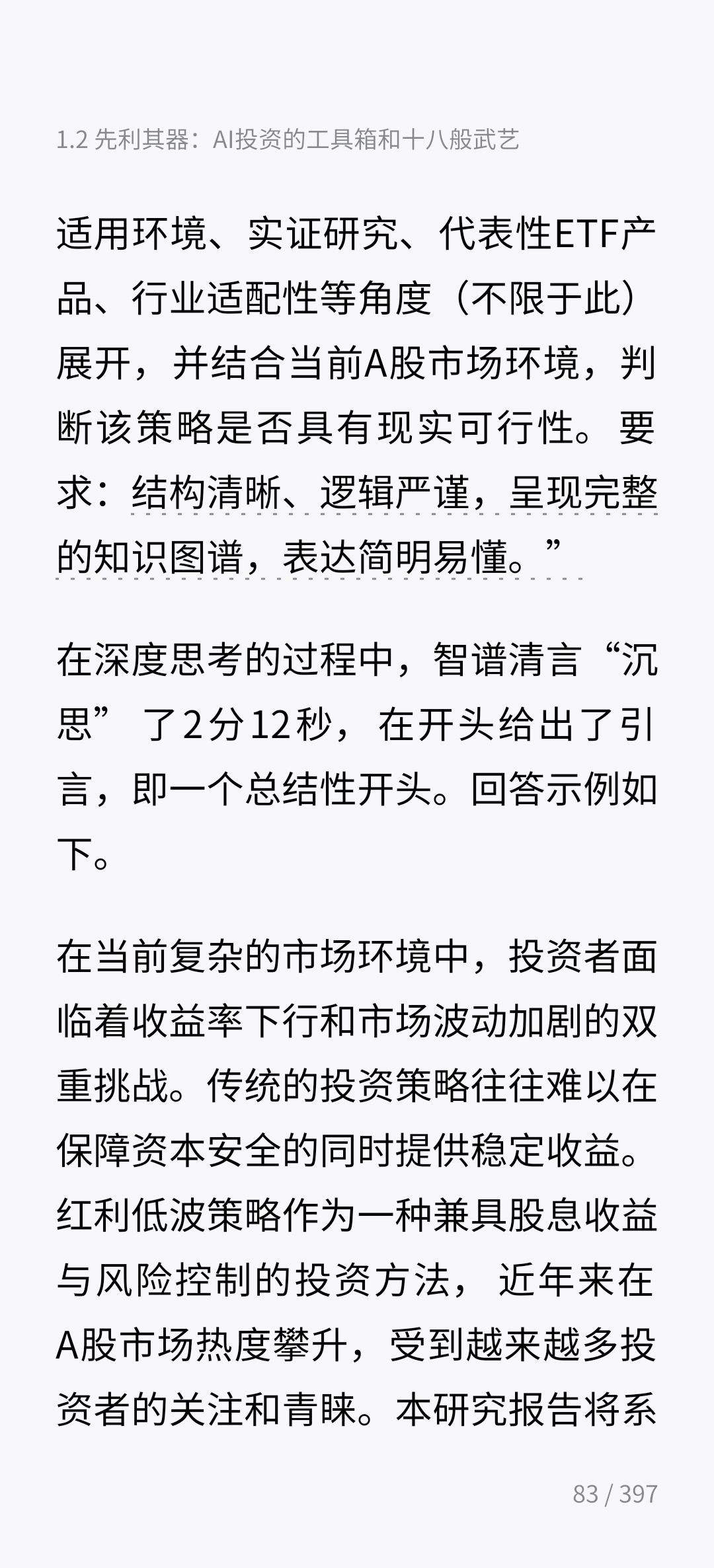 1.2 先利其器：AI投资的工具箱和十八般武艺

适用环境、实证研究、代表性ETF产品、行业适配性等角度（不限于此）展开，并结合当前A股市场环境，判断该策略是否具有现实可行性。要求：结构清晰、逻辑严谨，呈现完整的知识图谱，表达简明易懂。”

在深度思考的过程中，智谱清言“沉思”了2分12秒，在开头给出了引言，即一个总结性开头。回答示例如下。

在当前复杂的市场环境中，投资者面临着收益率下行和市场波动加剧的双重挑战。传统的投资策略往往难以在保障资本安全的同时提供稳定收益。红利低波策略作为一种兼具股息收益与风险控制的投资方法，近年来在A股市场热度攀升，受到越来越多投资者的关注和青睐。本研究报告将系

83 / 397